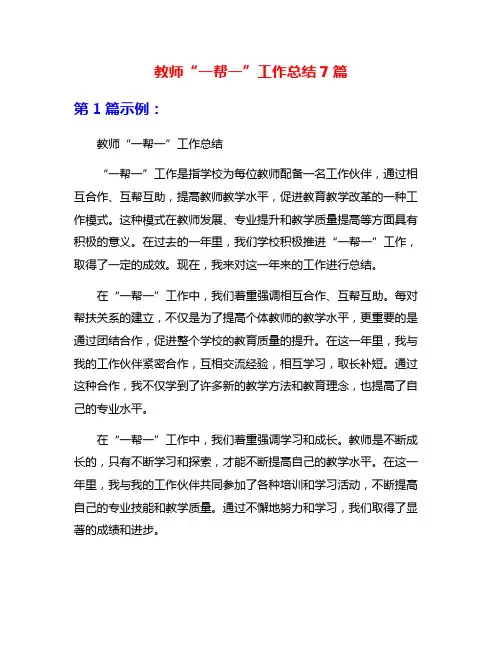 教师“一帮一”工作总结7篇

第1篇示例：

教师“一帮一”工作总结

“一帮一”工作是指学校为每位教师配备一名工作伙伴，通过相互合作、互帮互助，提高教师教学水平，促进教育教学改革的一种工作模式。这种模式在教师发展、专业提升和教学质量提高等方面具有积极的意义。在过去的一年里，我们学校积极推进“一帮一”工作，取得了一定的成效。现在，我来对这一年来的工作进行总结。

在“一帮一”工作中，我们着重强调相互合作、互帮互助。每对帮扶关系的建立，不仅是为了提高个体教师的教学水平，更重要的是通过团结合作，促进整个学校的教育质量的提升。在这一年里，我与我的工作伙伴紧密合作，互相交流经验，相互学习，取长补短。通过这种合作，我不仅学到了许多新的教学方法和教育理念，也提高了自己的专业水平。

在“一帮一”工作中，我们着重强调学习和成长。教师是不断成长的，只有不断学习和探索，才能不断提高自己的教学水平。在这一年里，我与我的工作伙伴共同参加了各种培训和学习活动，不断提高自己的专业技能和教学质量。通过不懈地努力和学习，我们取得了显著的成绩和进步。